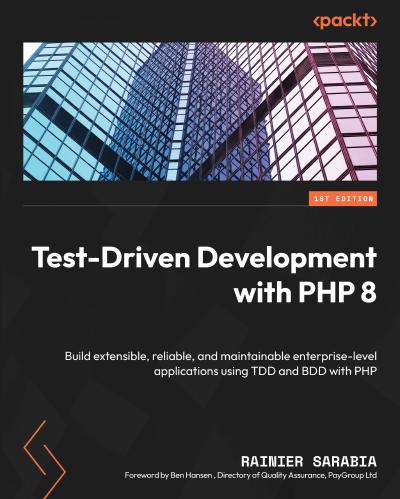 <packt>

1ST EDITION

Test-Driven Development with PHP 8

Build extensible, reliable, and maintainable enterprise-level applications using TDD and BDD with PHP

RAINIER SARABIA

Foreword by Ben Hansen , Directory of Quality Assurance, PayGroup Ltd